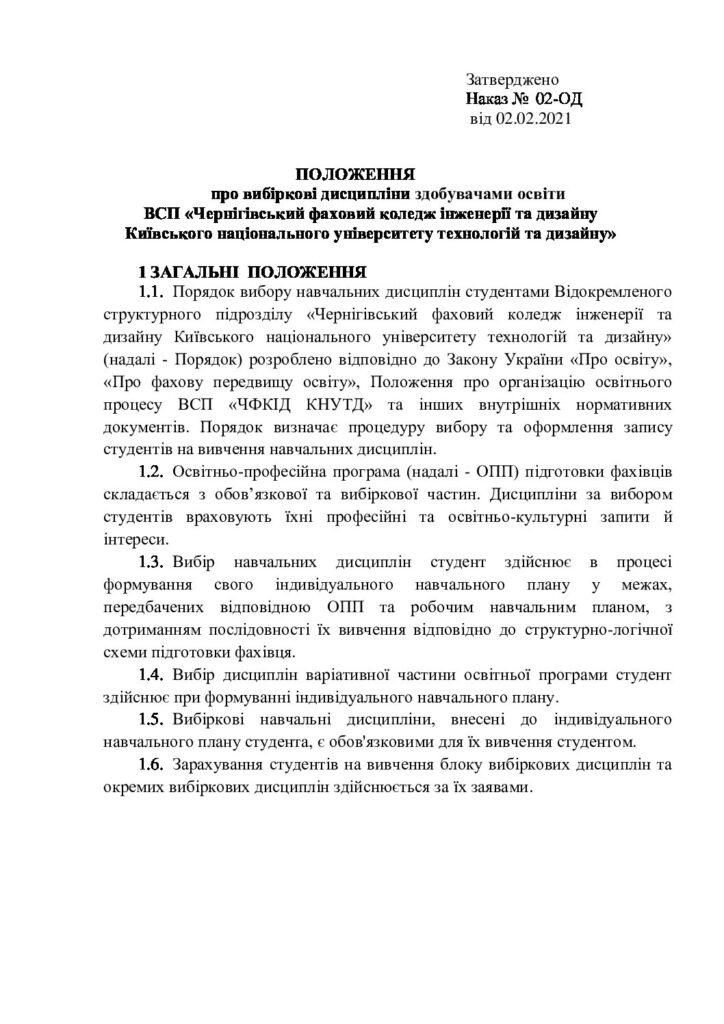 Затверджено
Наказ № 02-ОД
від 02.02.2021

ПОЛОЖЕННЯ
про вибіркові дисципліни здобувачами освіти
ВСП «Чернігівський фаховий коледж інженерії та дизайну
Київського національного університету технологій та дизайну»

1 ЗАГАЛЬНІ ПОЛОЖЕННЯ

1.1. Порядок вибору навчальних дисциплін студентами Відокремленого структурного підрозділу «Чернігівський фаховий коледж інженерії та дизайну Київського національного університету технологій та дизайну» (надалі - Порядок) розроблено відповідно до Закону України «Про освіту», «Про фахову передвищу освіту», Положення про організацію освітнього процесу ВСП «ЧФКІД КНУТД» та інших внутрішніх нормативних документів. Порядок визначає процедуру вибору та оформлення запису студентів на вивчення навчальних дисциплін.

1.2. Освітньо-професійна програма (надалі - ОПП) підготовки фахівців складається з обов'язкової та вибіркової частин. Дисципліни за вибором студентів враховують їхні професійні та освітньо-культурні запити й інтереси.

1.3. Вибір навчальних дисциплін студент здійснює в процесі формування свого індивідуального навчального плану у межах, передбачених відповідною ОПП та робочим навчальним планом, з дотриманням послідовності їх вивчення відповідно до структурно-логічної схеми підготовки фахівця.

1.4. Вибір дисциплін варіативної частини освітньої програми студент здійснює при формуванні індивідуального навчального плану.

1.5. Вибіркові навчальні дисципліни, внесені до індивідуального навчального плану студента, є обов'язковими для їх вивчення студентом.

1.6. Зарахування студентів на вивчення блоку вибіркових дисциплін та окремих вибіркових дисциплін здійснюється за їх заявами.